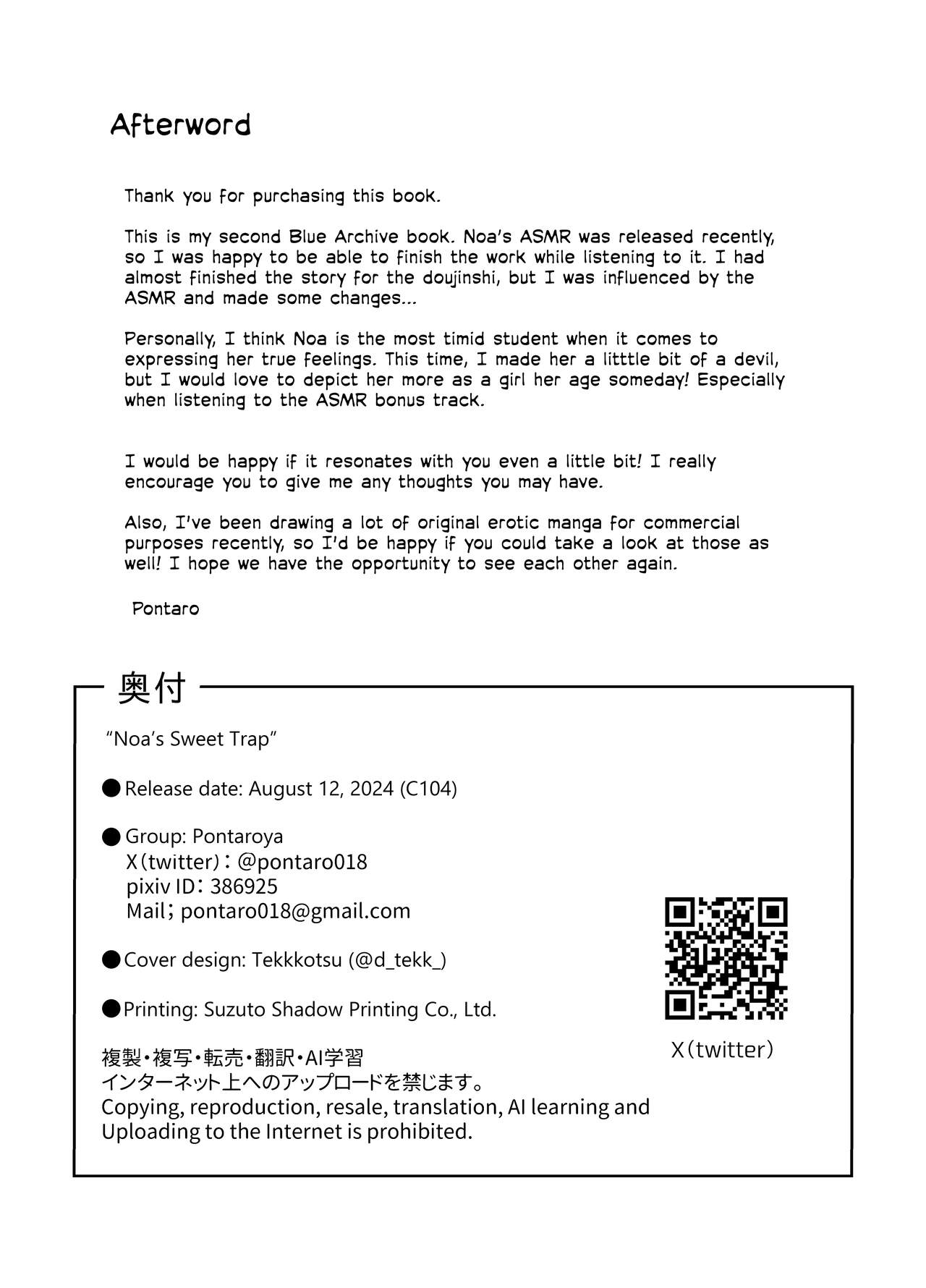 Afterword

Thank you for purchasing this book.

This is my second Blue Archive book. Noa's ASMR was released recently, so I was happy to be able to finish the work while listening to it. I had almost finished the story for the doujinshi, but I was influenced by the ASMR and made some changes...

Personally, I think Noa is the most timid student when it comes to expressing her true feelings. This time, I made her a litttle bit of a devil, but I would love to depict her more as a girl her age someday! Especially when listening to the ASMR bonus track.

I would be happy if it resonates with you even a little bit! I really encourage you to give me any thoughts you may have.

Also, I've been drawing a lot of original erotic manga for commercial purposes recently, so I'd be happy if you could take a look at those as well! I hope we have the opportunity to see each other again.

Pontaro

奥付

"Noa's Sweet Trap"

●Release date: August 12, 2024 (C104)

●Group: Pontaroya
X(twitter): @pontaro018
pixiv ID: 386925
Mail; pontaro018@gmail.com

●Cover design: Tekkkotsu (@d_tekk_)

●Printing: Suzuto Shadow Printing Co., Ltd.

複製・複写・転売・翻訳・AI学習
インターネット上へのアップロードを禁じます。
Copying, reproduction, resale, translation, AI learning and Uploading to the Internet is prohibited.

X(twitter)